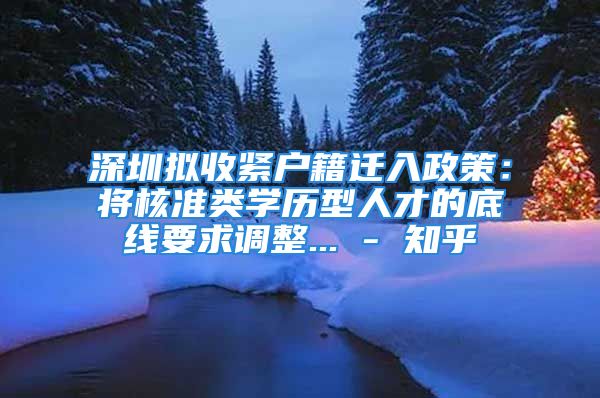 深圳拟收紧户籍迁入政策：将核准类学历型人才的底线要求调整... - 知乎